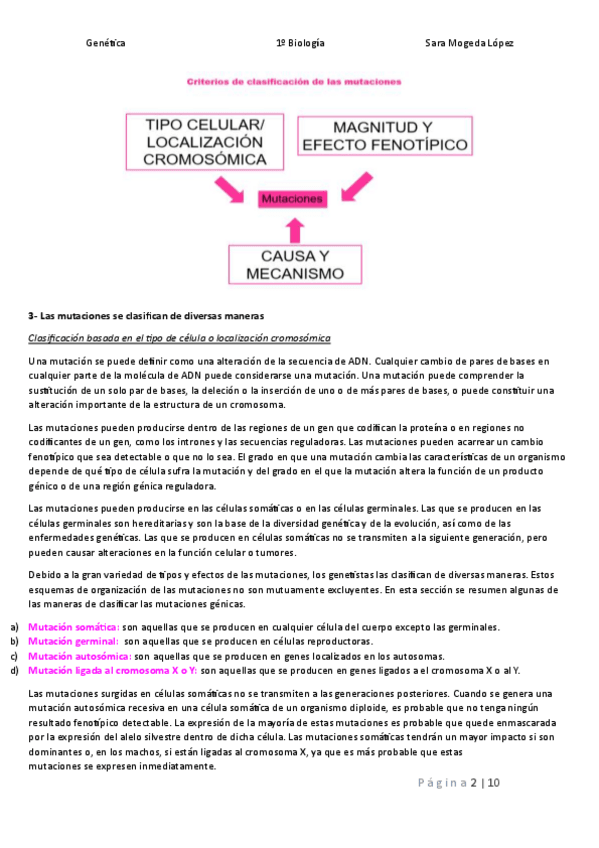 Genética 1º Biología Sara Mogeda López

Criterios de clasificación de las mutaciones

TIPO CELULAR/ LOCALIZACIÓN CROMOSÓMICA

MAGNITUD Y EFECTO FENOTÍPICO

Mutaciones

CAUSA Y MECANISMO

3- Las mutaciones se clasifican de diversas maneras

Clasificación basada en el tipo de célula o localización cromosómica

Una mutación se puede definir como una alteración de la secuencia de ADN. Cualquier cambio de pares de bases en cualquier parte de la molécula de ADN puede considerarse una mutación. Una mutación puede comprender la sustitución de un solo par de bases, la deleción o la inserción de uno o de más pares de bases, o puede constituir una alteración importante de la estructura de un cromosoma.

Las mutaciones pueden producirse dentro de las regiones de un gen que codifican la proteína o en regiones no codificantes de un gen, como los intrones y las secuencias reguladoras. Las mutaciones pueden acarrear un cambio fenotípico que sea detectable o que no lo sea. El grado en que una mutación cambia las características de un organismo depende de qué tipo de célula sufra la mutación y del grado en el que la mutación altera la función de un producto génico o de una región génica reguladora.

Las mutaciones pueden producirse en las células somáticas o en las células germinales. Las que se producen en las células germinales son hereditarias y son la base de la diversidad genética y de la evolución, así como de las enfermedades genéticas. Las que se producen en células somáticas no se transmiten a la siguiente generación, pero pueden causar alteraciones en la función celular o tumores.

Debido a la gran variedad de tipos y efectos de las mutaciones, los genetistas las clasifican de diversas maneras. Estos esquemas de organización de las mutaciones no son mutuamente excluyentes. En esta sección se resumen algunas de las maneras de clasificar las mutaciones génicas.

a) Mutación somática: son aquellas que se producen en cualquier célula del cuerpo excepto las germinales.
b) Mutación germinal: son aquellas que se producen en células reproductoras.
c) Mutación autosómica: son aquellas que se producen en genes localizados en los autosomas.
d) Mutación ligada al cromosoma X o Y: son aquellas que se producen en genes ligados a el cromosoma X o al Y.

Las mutaciones surgidas en células somáticas no se transmiten a las generaciones posteriores. Cuando se genera una mutación autosómica recesiva en una célula somática de un organismo diploide, es probable que no tenga ningún resultado fenotípico detectable. La expresión de la mayoría de estas mutaciones es probable que quede enmascarada por la expresión del alelo silvestre dentro de dicha célula. Las mutaciones somáticas tendrán un mayor impacto si son dominantes o, en los machos, si están ligadas al cromosoma X, ya que es más probable que estas mutaciones se expresen inmediatamente.

Página 2 | 10